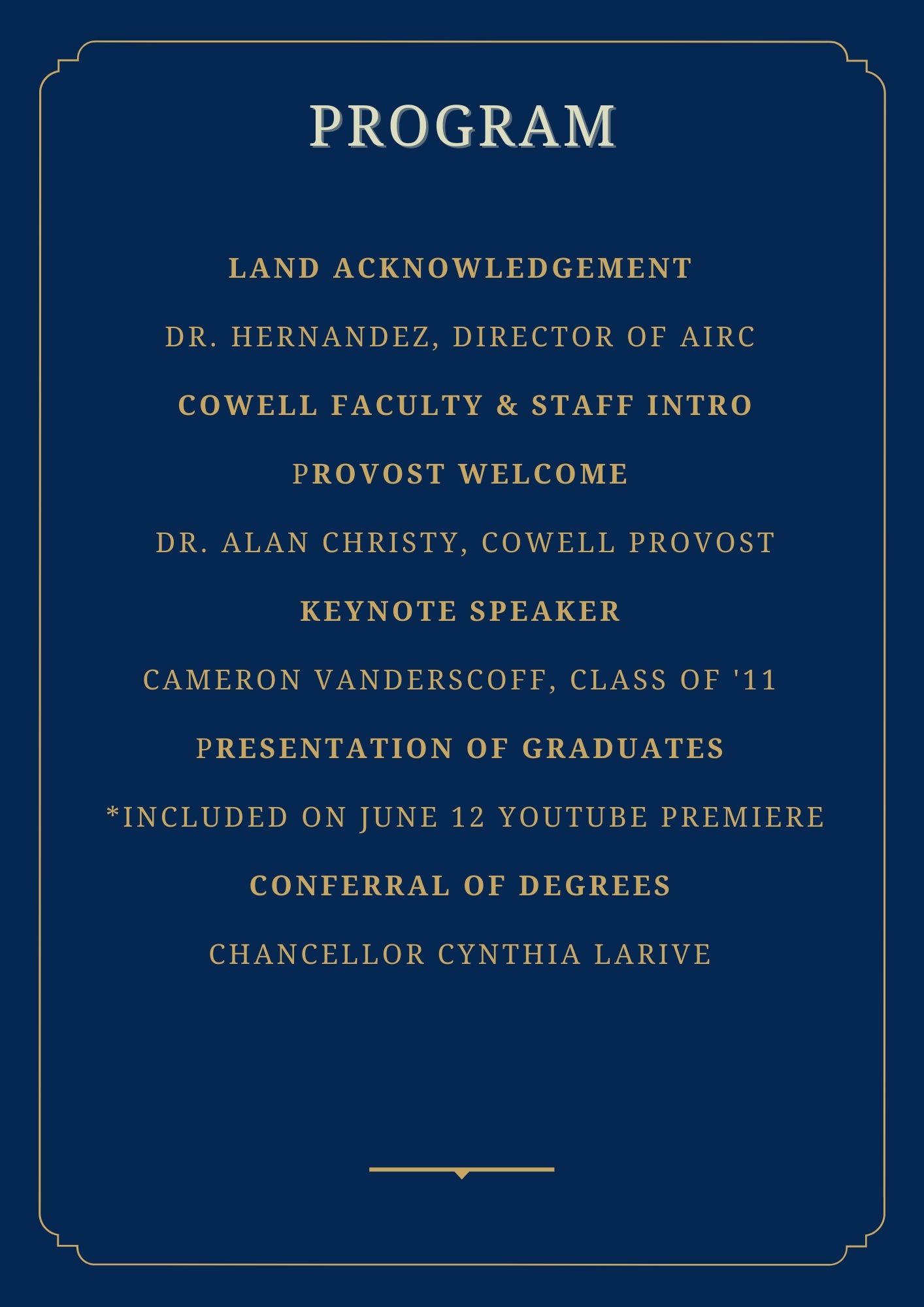 PROGRAM

LAND ACKNOWLEDGEMENT

DR. HERNANDEZ, DIRECTOR OF AIRC

COWELL FACULTY & STAFF INTRO

PROVOST WELCOME

DR. ALAN CHRISTY, COWELL PROVOST

KEYNOTE SPEAKER

CAMERON VANDERSCOFF, CLASS OF '11

PRESENTATION OF GRADUATES

*INCLUDED ON JUNE 12 YOUTUBE PREMIERE

CONFERRAL OF DEGREES

CHANCELLOR CYNTHIA LARIVE